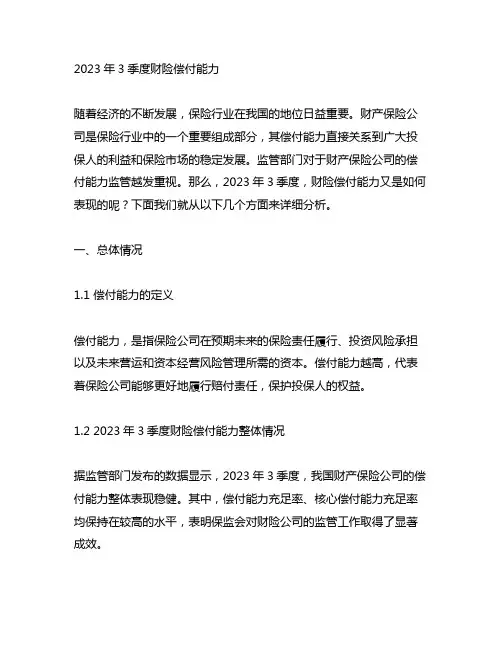 2023 年 3 季度财险偿付能力

随着经济的不断发展，保险行业在我国的地位日益重要。财产保险公司是保险行业中的一个重要组成部分，其偿付能力直接关系到广大投保人的利益和保险市场的稳定发展。监管部门对于财产保险公司的偿付能力监管越发重视。那么，2023 年 3 季度，财险偿付能力又是如何表现的呢？下面我们就从以下几个方面来详细分析。

一、总体情况

1.1 偿付能力的定义

偿付能力，是指保险公司在预期未来的保险责任履行、投资风险承担以及未来营运和资本经营风险管理所需的资本。偿付能力越高，代表着保险公司能够更好地履行赔付责任，保护投保人的权益。

1.2 2023 年 3 季度财险偿付能力整体情况

据监管部门发布的数据显示，2023 年 3 季度，我国财产保险公司的偿付能力整体表现稳健。其中，偿付能力充足率、核心偿付能力充足率均保持在较高的水平，表明保监会对财险公司的监管工作取得了显著成效。